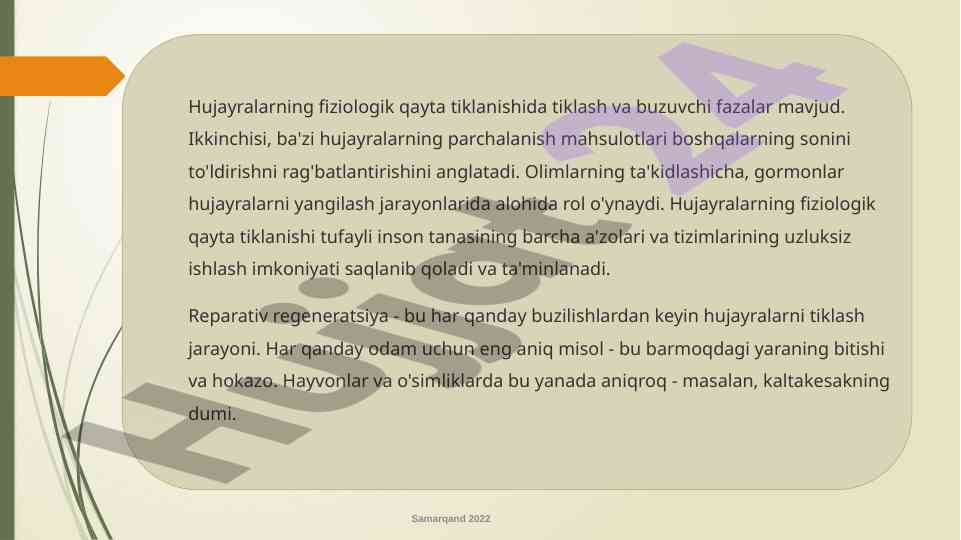 Hujayralarning fiziologik qayta tiklanishida tiklash va buzuvchi fazalar mavjud. Ikkinchisi, ba'zi hujayralarning parchalanish mahsulotlari boshqalarning sonini to'ldirishni rag'batlantirishini anglatadi. Olimlarning ta'kidlashicha, gormonlar hujayralarni yangilash jarayonlarida alohida rol o'ynaydi. Hujayralarning fiziologik qayta tiklanishi tufayli inson tanasining barcha a'zolari va tizimlarining uzluksiz ishlash imkoniyati saqlanib qoladi va ta'minlanadi.

Reparativ regeneratsiya - bu har qanday buzilishlardan keyin hujayralarni tiklash jarayoni. Har qanday odam uchun eng aniq misol - bu barmoqdagi yaraning bitishi va hokazo. Hayvonlar va o'simliklarda bu yanada aniqroq - masalan, kaltakesakning dumi.

Hujjat24

Samarqand 2022